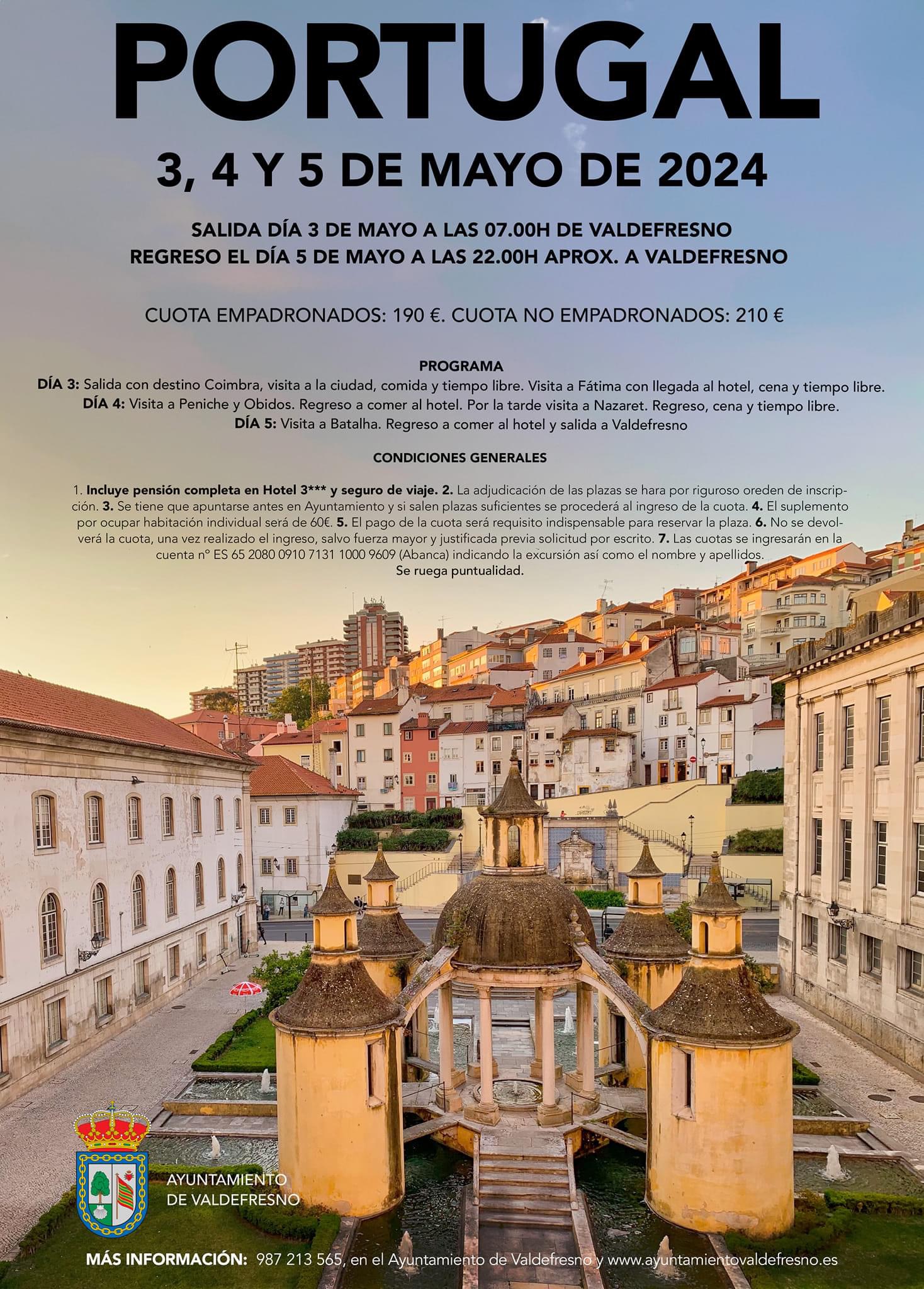 PORTUGAL

3, 4 Y 5 DE MAYO DE 2024

SALIDA DÍA 3 DE MAYO A LAS 07.00H DE VALDEFRESNO
REGRESO EL DÍA 5 DE MAYO A LAS 22.00H APROX. A VALDEFRESNO

CUOTA EMPADRONADOS: 190 €. CUOTA NO EMPADRONADOS: 210 €

PROGRAMA
DÍA 3: Salida con destino Coimbra, visita a la ciudad, comida y tiempo libre. Visita a Fátima con llegada al hotel, cena y tiempo libre.
DÍA 4: Visita a Peniche y Obidos. Regreso a comer al hotel. Por la tarde visita a Nazaret. Regreso, cena y tiempo libre.
DÍA 5: Visita a Batalha. Regreso a comer al hotel y salida a Valdefresno

CONDICIONES GENERALES

1. Incluye pensión completa en Hotel 3*** y seguro de viaje. 2. La adjudicación de las plazas se hara por riguroso oreden de inscripción. 3. Se tiene que apuntarse antes en Ayuntamiento y si salen plazas suficientes se procederá al ingreso de la cuota. 4. El suplemento por ocupar habitación individual será de 60€. 5. El pago de la cuota será requisito indispensable para reservar la plaza. 6. No se devolverá la cuota, una vez realizado el ingreso, salvo fuerza mayor y justificada previa solicitud por escrito. 7. Las cuotas se ingresarán en la cuenta nº ES 65 2080 0910 7131 1000 9609 (Abanca) indicando la excursión así como el nombre y apellidos.
Se ruega puntualidad.

AYUNTAMIENTO DE VALDEFRESNO

MÁS INFORMACIÓN: 987 213 565, en el Ayuntamiento de Valdefresno y www.ayuntamientovaldefresno.es